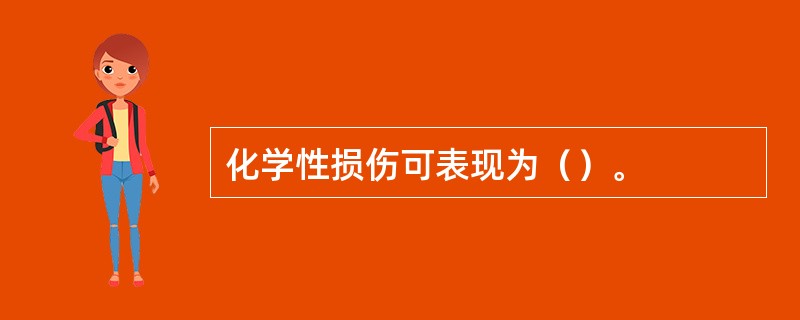 化学性损伤可表现为（）。